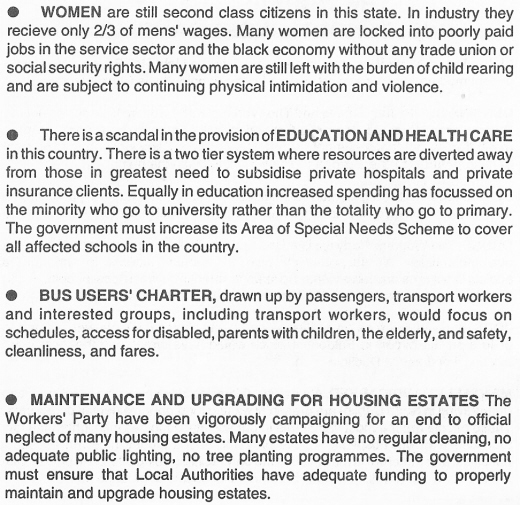 ● WOMEN are still second class citizens in this state. In industry they recieve only 2/3 of mens' wages. Many women are locked into poorly paid jobs in the service sector and the black economy without any trade union or social security rights. Many women are still left with the burden of child rearing and are subject to continuing physical intimidation and violence.

● There is a scandal in the provision of EDUCATION AND HEALTH CARE in this country. There is a two tier system where resources are diverted away from those in greatest need to subsidise private hospitals and private insurance clients. Equally in education increased spending has focussed on the minority who go to university rather than the totality who go to primary. The government must increase its Area of Special Needs Scheme to cover all affected schools in the country.

● BUS USERS' CHARTER, drawn up by passengers, transport workers and interested groups, including transport workers, would focus on schedules, access for disabled, parents with children, the elderly, and safety, cleanliness, and fares.

● MAINTENANCE AND UPGRADING FOR HOUSING ESTATES The Workers' Party have been vigorously campaigning for an end to official neglect of many housing estates. Many estates have no regular cleaning, no adequate public lighting, no tree planting programmes. The government must ensure that Local Authorities have adequate funding to properly maintain and upgrade housing estates.